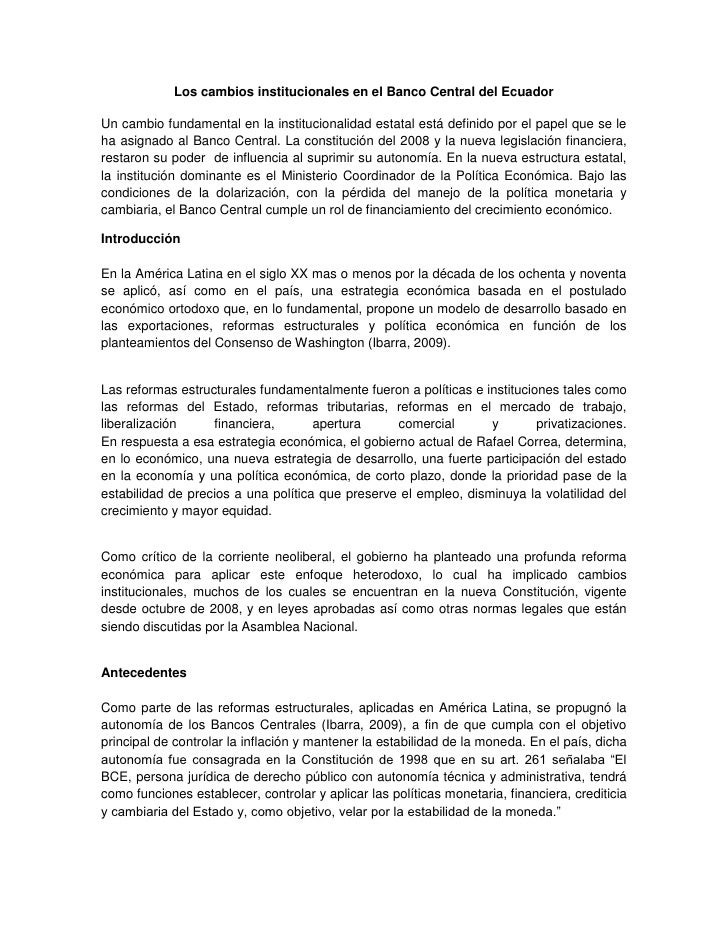 Los cambios institucionales en el Banco Central del Ecuador

Un cambio fundamental en la institucionalidad estatal está definido por el papel que se le ha asignado al Banco Central. La constitución del 2008 y la nueva legislación financiera, restaron su poder de influencia al suprimir su autonomía. En la nueva estructura estatal, la institución dominante es el Ministerio Coordinador de la Política Económica. Bajo las condiciones de la dolarización, con la pérdida del manejo de la política monetaria y cambiaria, el Banco Central cumple un rol de financiamiento del crecimiento económico.

Introducción

En la América Latina en el siglo XX mas o menos por la década de los ochenta y noventa se aplicó, así como en el país, una estrategia económica basada en el postulado económico ortodoxo que, en lo fundamental, propone un modelo de desarrollo basado en las exportaciones, reformas estructurales y política económica en función de los planteamientos del Consenso de Washington (Ibarra, 2009).

Las reformas estructurales fundamentalmente fueron a políticas e instituciones tales como las reformas del Estado, reformas tributarias, reformas en el mercado de trabajo, liberalización financiera, apertura comercial y privatizaciones.
En respuesta a esa estrategia económica, el gobierno actual de Rafael Correa, determina, en lo económico, una nueva estrategia de desarrollo, una fuerte participación del estado en la economía y una política económica, de corto plazo, donde la prioridad pase de la estabilidad de precios a una política que preserve el empleo, disminuya la volatilidad del crecimiento y mayor equidad.

Como crítico de la corriente neoliberal, el gobierno ha planteado una profunda reforma económica para aplicar este enfoque heterodoxo, lo cual ha implicado cambios institucionales, muchos de los cuales se encuentran en la nueva Constitución, vigente desde octubre de 2008, y en leyes aprobadas así como otras normas legales que están siendo discutidas por la Asamblea Nacional.

Antecedentes

Como parte de las reformas estructurales, aplicadas en América Latina, se propugnó la autonomía de los Bancos Centrales (Ibarra, 2009), a fin de que cumpla con el objetivo principal de controlar la inflación y mantener la estabilidad de la moneda. En el país, dicha autonomía fue consagrada en la Constitución de 1998 que en su art. 261 señalaba “El BCE, persona jurídica de derecho público con autonomía técnica y administrativa, tendrá como funciones establecer, controlar y aplicar las políticas monetaria, financiera, crediticia y cambiaria del Estado y, como objetivo, velar por la estabilidad de la moneda.”